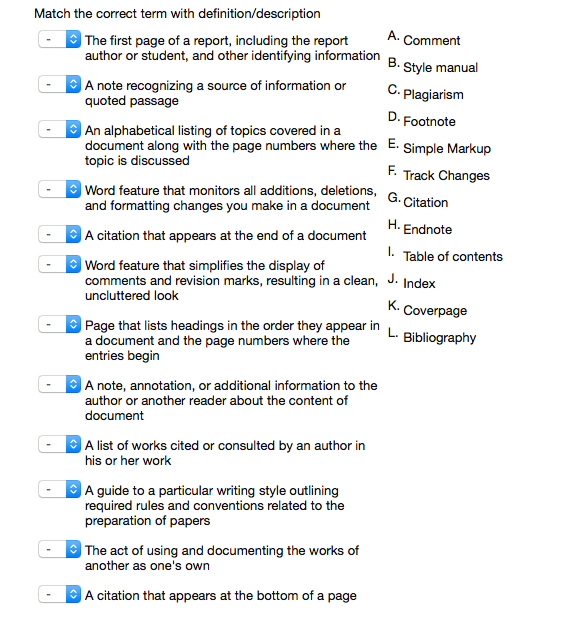 Match the correct term with definition/description

- The first page of a report, including the report author or student, and other identifying information

- A note recognizing a source of information or quoted passage

- An alphabetical listing of topics covered in a document along with the page numbers where the topic is discussed

- Word feature that monitors all additions, deletions, and formatting changes you make in a document

- A citation that appears at the end of a document

- Word feature that simplifies the display of comments and revision marks, resulting in a clean, uncluttered look

- Page that lists headings in the order they appear in a document and the page numbers where the entries begin

- A note, annotation, or additional information to the author or another reader about the content of document

- A list of works cited or consulted by an author in his or her work

- A guide to a particular writing style outlining required rules and conventions related to the preparation of papers

- The act of using and documenting the works of another as one's own

- A citation that appears at the bottom of a page

A. Comment
B. Style manual
C. Plagiarism
D. Footnote
E. Simple Markup
F. Track Changes
G. Citation
H. Endnote
I. Table of contents
J. Index
K. Coverpage
L. Bibliography